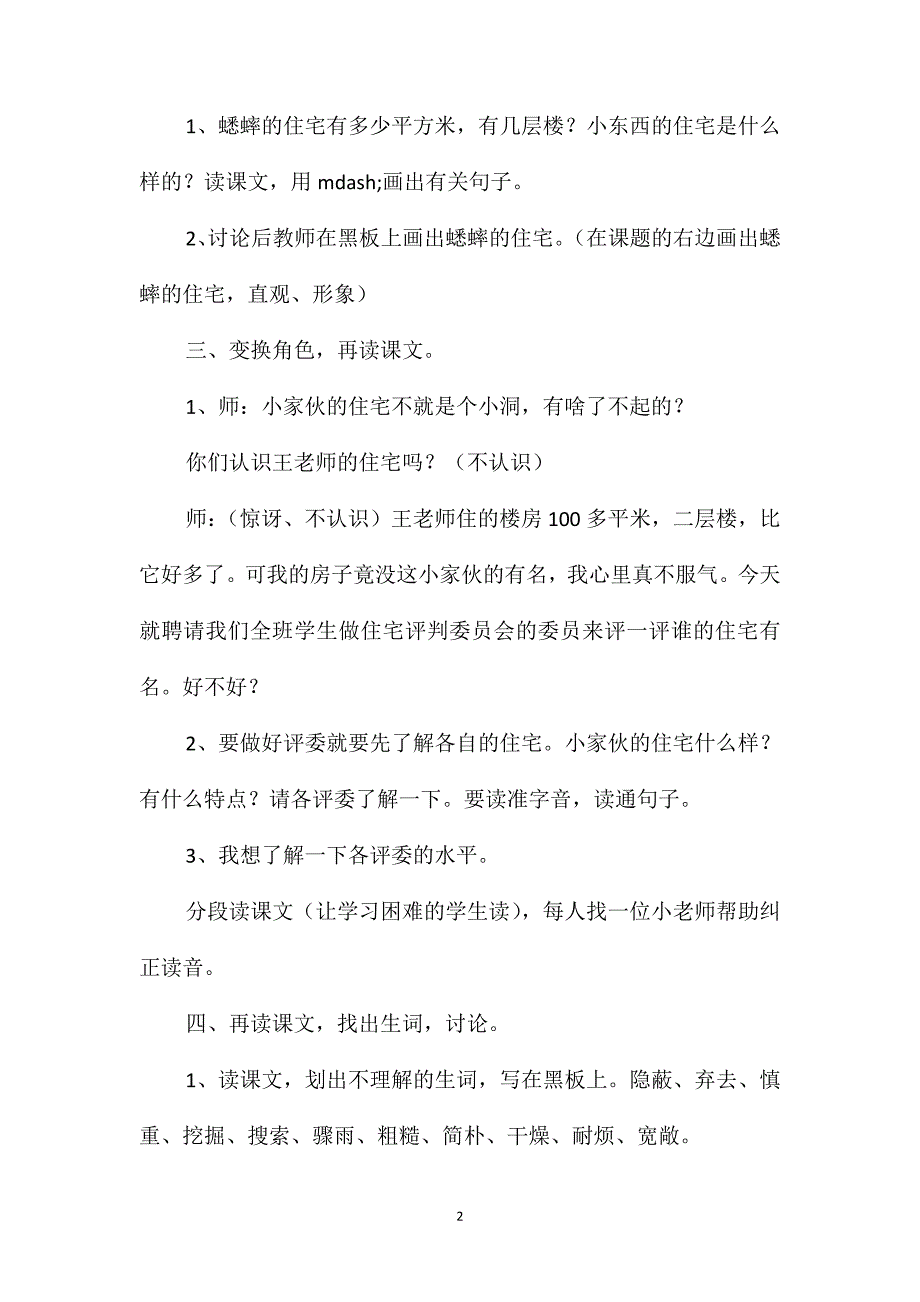 1、蟋蟀的住宅有多少平方米，有几层楼？小东西的住宅是什么样的？读课文，用 mdash;画出有关句子。

2､讨论后教师在黑板上画出蟋蟀的住宅。（在课题的右边画出蟋蟀的住宅，直观、形象）

三、变换角色，再读课文。

1、师：小家伙的住宅不就是个小洞，有啥了不起的？

你们认识王老师的住宅吗？（不认识）

师：（惊讶、不认识）王老师住的楼房 100 多平米，二层楼，比它好多了。可我的房子竟没这小家伙的有名，我心里真不服气。今天就聘请我们全班学生做住宅评判委员会的委员来评一评谁的住宅有名。好不好？

2、要做好评委就要先了解各自的住宅。小家伙的住宅什么样？有什么特点？请各评委了解一下。要读准字音，读通句子。

3、我想了解一下各评委的水平。

分段读课文（让学习困难的学生读），每人找一位小老师帮助纠正读音。

四、再读课文，找出生词，讨论。

1、读课文，划出不理解的生词，写在黑板上。隐蔽、弃去、慎重、挖掘、搜索、骤雨、粗糙、简朴、干燥、耐烦、宽敞。

2